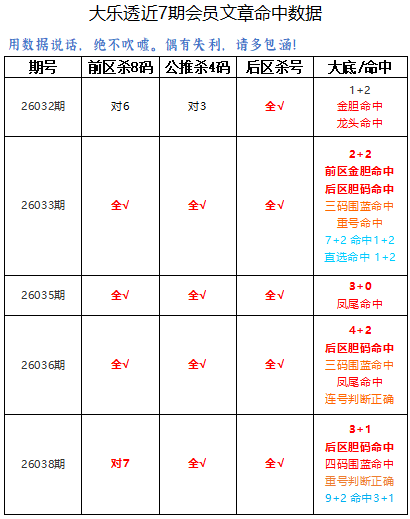 大乐透近7期会员文章命中数据

用数据说话，绝不吹嘘。偶有失利，请多包涵!

| 期号 | 前区杀8码 | 公推杀4码 | 后区杀号 | 大底/命中 |
|---|---|---|---|---|
| 26032期 | 对6 | 对3 | 全√ | 1+2 金胆命中 龙头命中 |
| 26033期 | 全√ | 全√ | 全√ | 2+2 前区金胆命中 后区胆码命中 三码围蓝命中 重号命中 7+2 命中1+2 直选命中 1+2 |
| 26035期 | 全√ | 全√ | 全√ | 3+0 凤尾命中 |
| 26036期 | 全√ | 全√ | 全√ | 4+2 后区胆码命中 三码围蓝命中 凤尾命中 连号判断正确 |
| 26038期 | 对7 | 全√ | 全√ | 3+1 后区胆码命中 四码围蓝命中 重号判断正确 9+2 命中3+1 |